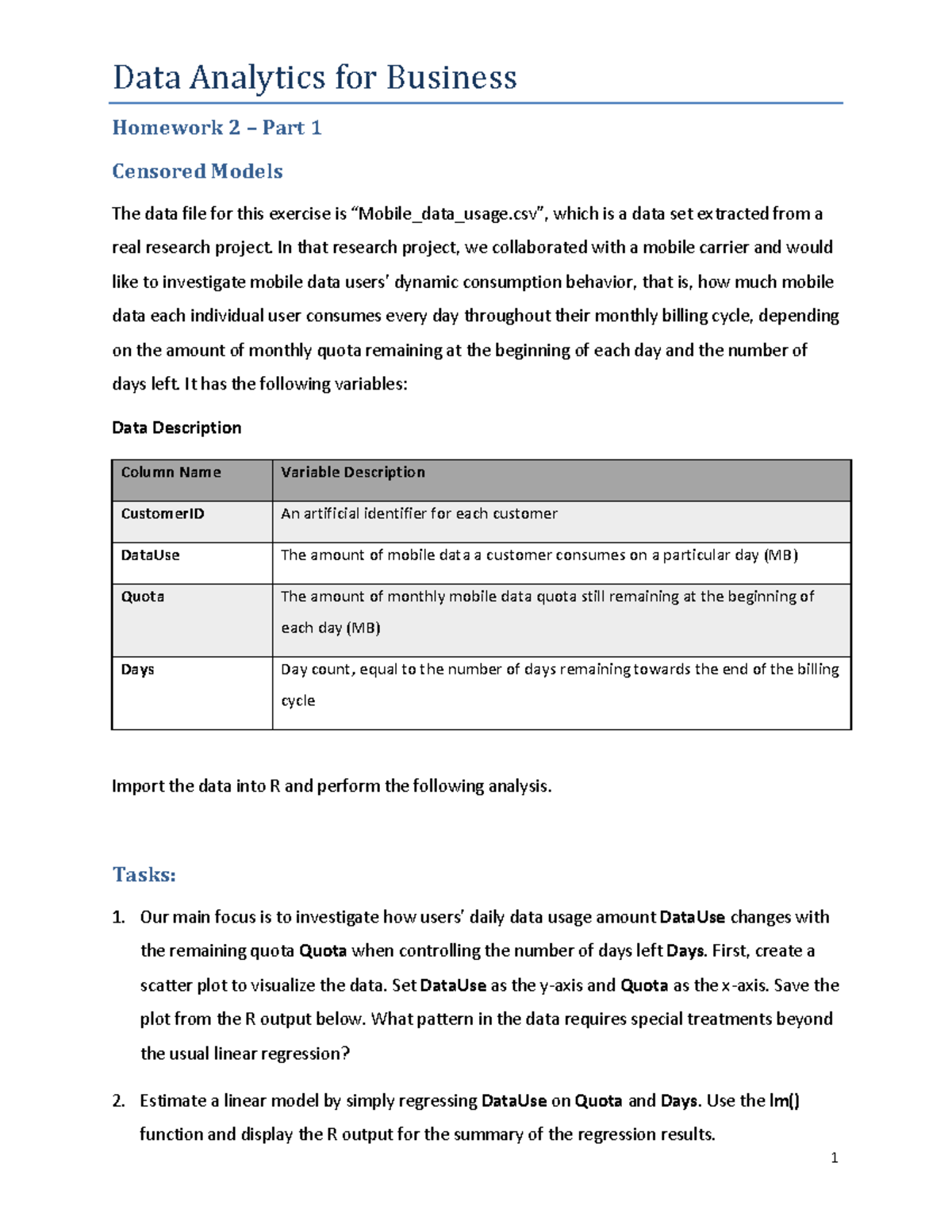 Data Analytics for Business

Homework 2 – Part 1

Censored Models

The data file for this exercise is "Mobile_data_usage.csv", which is a data set extracted from a real research project. In that research project, we collaborated with a mobile carrier and would like to investigate mobile data users' dynamic consumption behavior, that is, how much mobile data each individual user consumes every day throughout their monthly billing cycle, depending on the amount of monthly quota remaining at the beginning of each day and the number of days left. It has the following variables:

Data Description

| Column Name | Variable Description |
|---|---|
| CustomerID | An artificial identifier for each customer |
| DataUse | The amount of mobile data a customer consumes on a particular day (MB) |
| Quota | The amount of monthly mobile data quota still remaining at the beginning of each day (MB) |
| Days | Day count, equal to the number of days remaining towards the end of the billing cycle |

Import the data into R and perform the following analysis.

Tasks:

1. Our main focus is to investigate how users' daily data usage amount DataUse changes with the remaining quota Quota when controlling the number of days left Days. First, create a scatter plot to visualize the data. Set DataUse as the y-axis and Quota as the x-axis. Save the plot from the R output below. What pattern in the data requires special treatments beyond the usual linear regression?

2. Estimate a linear model by simply regressing DataUse on Quota and Days. Use the lm() function and display the R output for the summary of the regression results.

1